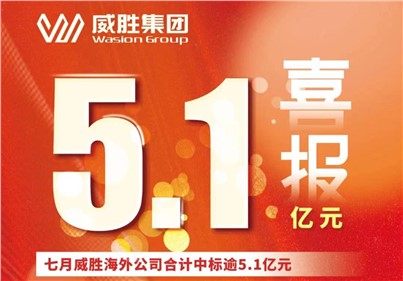 威胜集团
Wasion Group

5.1
喜报
亿元

七月威胜海外公司合计中标逾5.1亿元